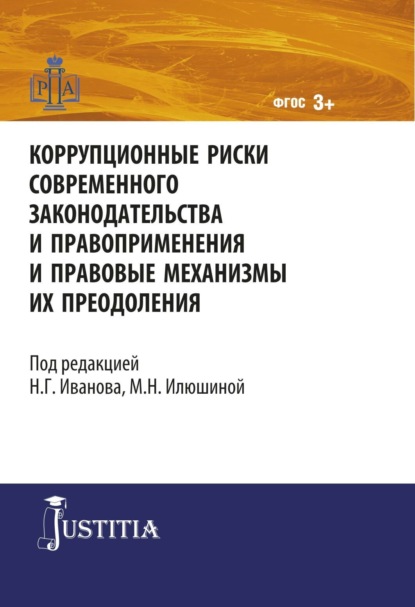 РПА

ФГОС 3+

КОРРУПЦИОННЫЕ РИСКИ СОВРЕМЕННОГО ЗАКОНОДАТЕЛЬСТВА И ПРАВОПРИМЕНЕНИЯ И ПРАВОВЫЕ МЕХАНИЗМЫ ИХ ПРЕОДОЛЕНИЯ

Под редакцией
Н.Г. Иванова, М.Н. Илюшиной

JUSTITIA